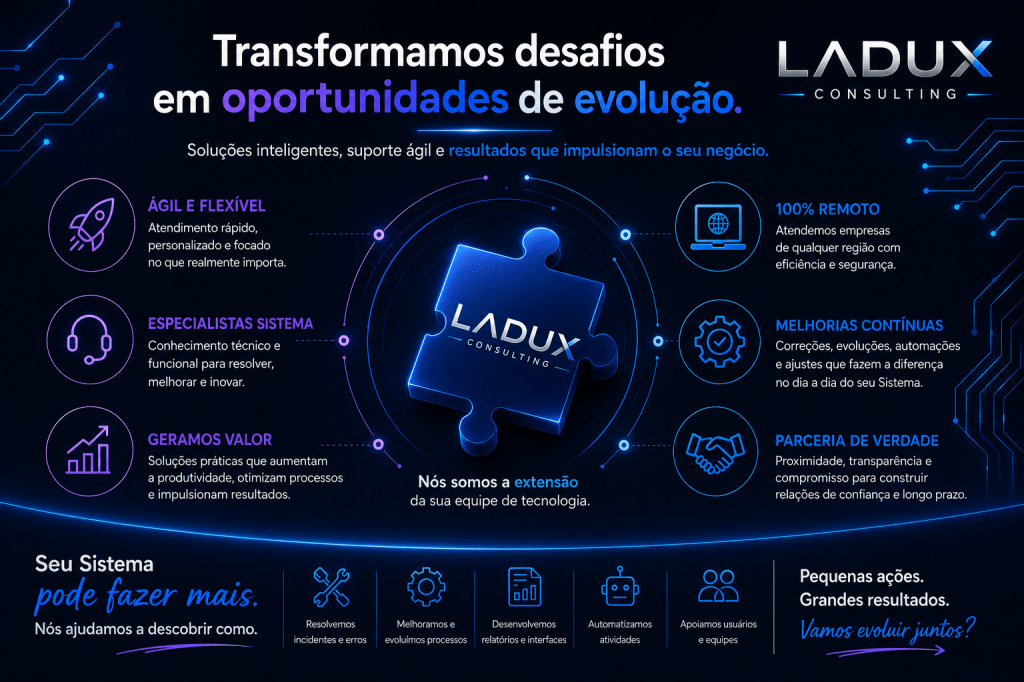 Transformamos desafios
em oportunidades de evolução.

LADUX
CONSULTING

Soluções inteligentes, suporte ágil e resultados que impulsionam o seu negócio.

ÁGIL E FLEXÍVEL
Atendimento rápido, personalizado e focado no que realmente importa.

ESPECIALISTAS SISTEMA
Conhecimento técnico e funcional para resolver, melhorar e inovar.

GERAMOS VALOR
Soluções práticas que aumentam a produtividade, otimizam processos e impulsionam resultados.

LADUX
CONSULTING

Nós somos a extensão
da sua equipe de tecnologia.

100% REMOTO
Atendemos empresas de qualquer região com eficiência e segurança.

MELHORIAS CONTÍNUAS
Correções, evoluções, automações e ajustes que fazem a diferença no dia a dia do seu Sistema.

PARCERIA DE VERDADE
Proximidade, transparência e compromisso para construir relações de confiança e longo prazo.

Seu Sistema
pode fazer mais.
Nós ajudamos a descobrir como.

Resolvemos incidentes e erros

Melhoramos e evoluímos processos

Desenvolvemos relatórios e interfaces

Automatizamos atividades

Apoiamos usuários e equipes

Pequenas ações.
Grandes resultados.
Vamos evoluir juntos?